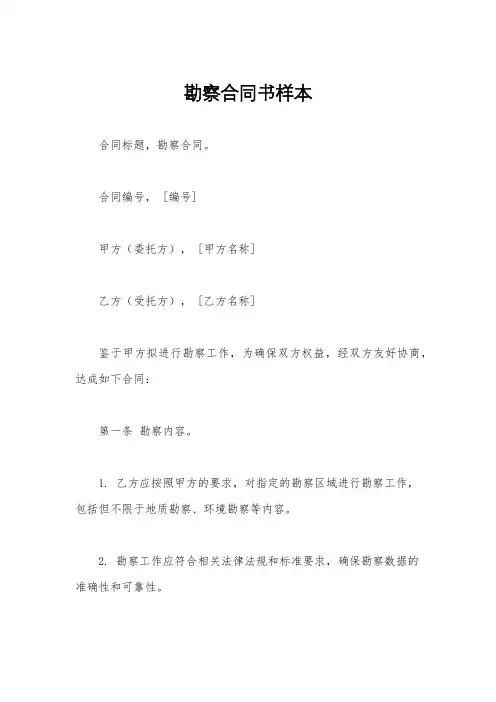 勘察合同书样本

合同标题，勘察合同。

合同编号，［编号］

甲方（委托方），［甲方名称］

乙方（受托方），［乙方名称］

鉴于甲方拟进行勘察工作，为确保双方权益，经双方友好协商，达成如下合同：

第一条 勘察内容。

1. 乙方应按照甲方的要求，对指定的勘察区域进行勘察工作，包括但不限于地质勘察、环境勘察等内容。

2. 勘察工作应符合相关法律法规和标准要求，确保勘察数据的准确性和可靠性。